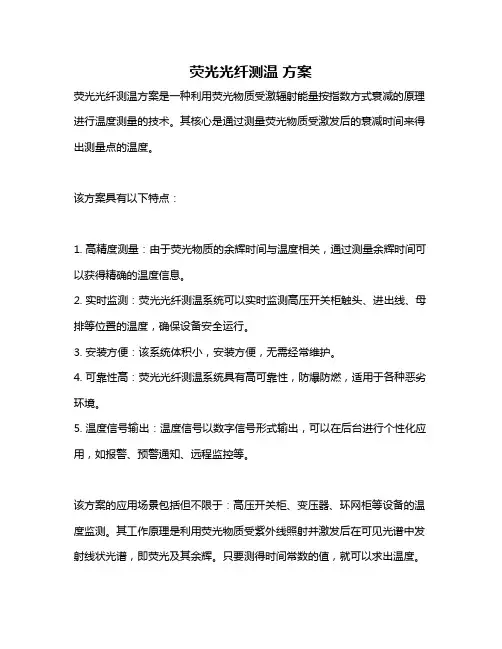 荧光光纤测温 方案

荧光光纤测温方案是一种利用荧光物质受激辐射能量按指数方式衰减的原理进行温度测量的技术。其核心是通过测量荧光物质受激发后的衰减时间来得出测量点的温度。

该方案具有以下特点：

1. 高精度测量：由于荧光物质的余辉时间与温度相关，通过测量余辉时间可以获得精确的温度信息。

2. 实时监测：荧光光纤测温系统可以实时监测高压开关柜触头、进出线、母排等位置的温度，确保设备安全运行。

3. 安装方便：该系统体积小，安装方便，无需经常维护。

4. 可靠性高：荧光光纤测温系统具有高可靠性，防爆防燃，适用于各种恶劣环境。

5. 温度信号输出：温度信号以数字信号形式输出，可以在后台进行个性化应用，如报警、预警通知、远程监控等。

该方案的应用场景包括但不限于：高压开关柜、变压器、环网柜等设备的温度监测。其工作原理是利用荧光物质受紫外线照射并激发后在可见光谱中发射线状光谱，即荧光及其余辉。只要测得时间常数的值，就可以求出温度。